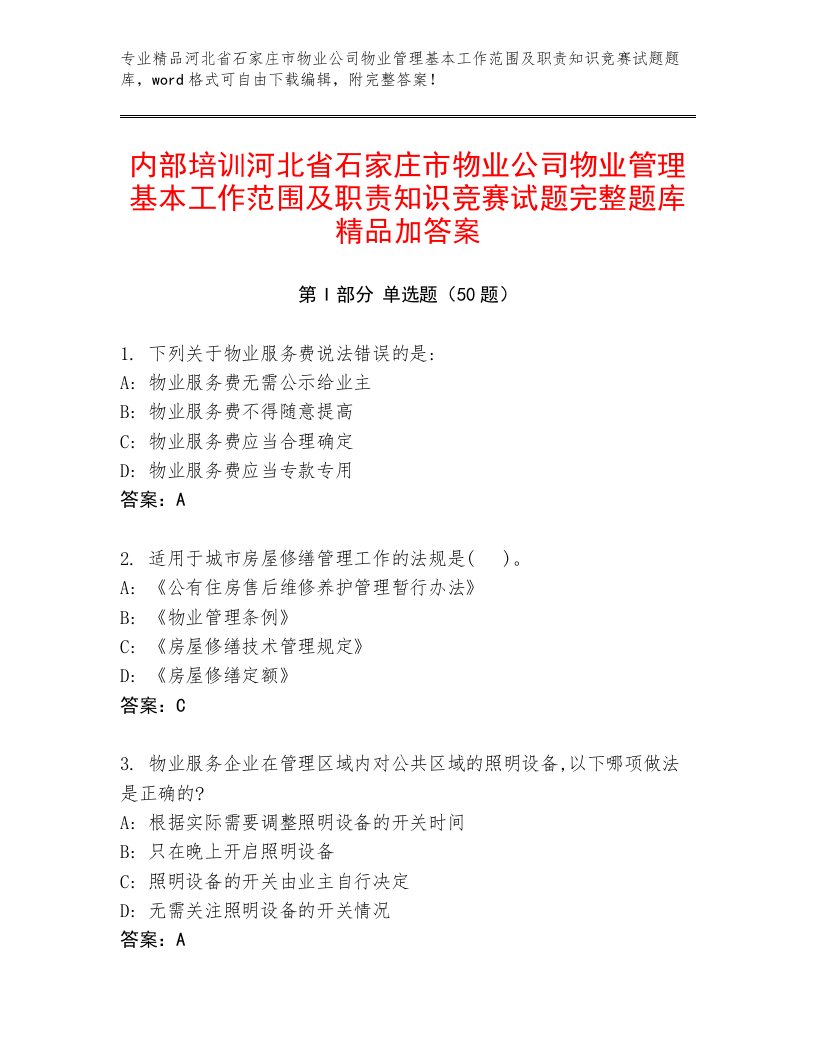 专业精品河北省石家庄市物业公司物业管理基本工作范围及职责知识竞赛试题题库，word格式可自由下载编辑，附完整答案！

内部培训河北省石家庄市物业公司物业管理基本工作范围及职责知识竞赛试题完整题库精品加答案

第Ⅰ部分 单选题（50题）

1. 下列关于物业服务费说法错误的是:
A: 物业服务费无需公示给业主
B: 物业服务费不得随意提高
C: 物业服务费应当合理确定
D: 物业服务费应当专款专用
答案：A

2. 适用于城市房屋修缮管理工作的法规是(　)。
A: 《公有住房售后维修养护管理暂行办法》
B: 《物业管理条例》
C: 《房屋修缮技术管理规定》
D: 《房屋修缮定额》
答案：C

3. 物业服务企业在管理区域内对公共区域的照明设备,以下哪项做法是正确的?
A: 根据实际需要调整照明设备的开关时间
B: 只在晚上开启照明设备
C: 照明设备的开关由业主自行决定
D: 无需关注照明设备的开关情况
答案：A